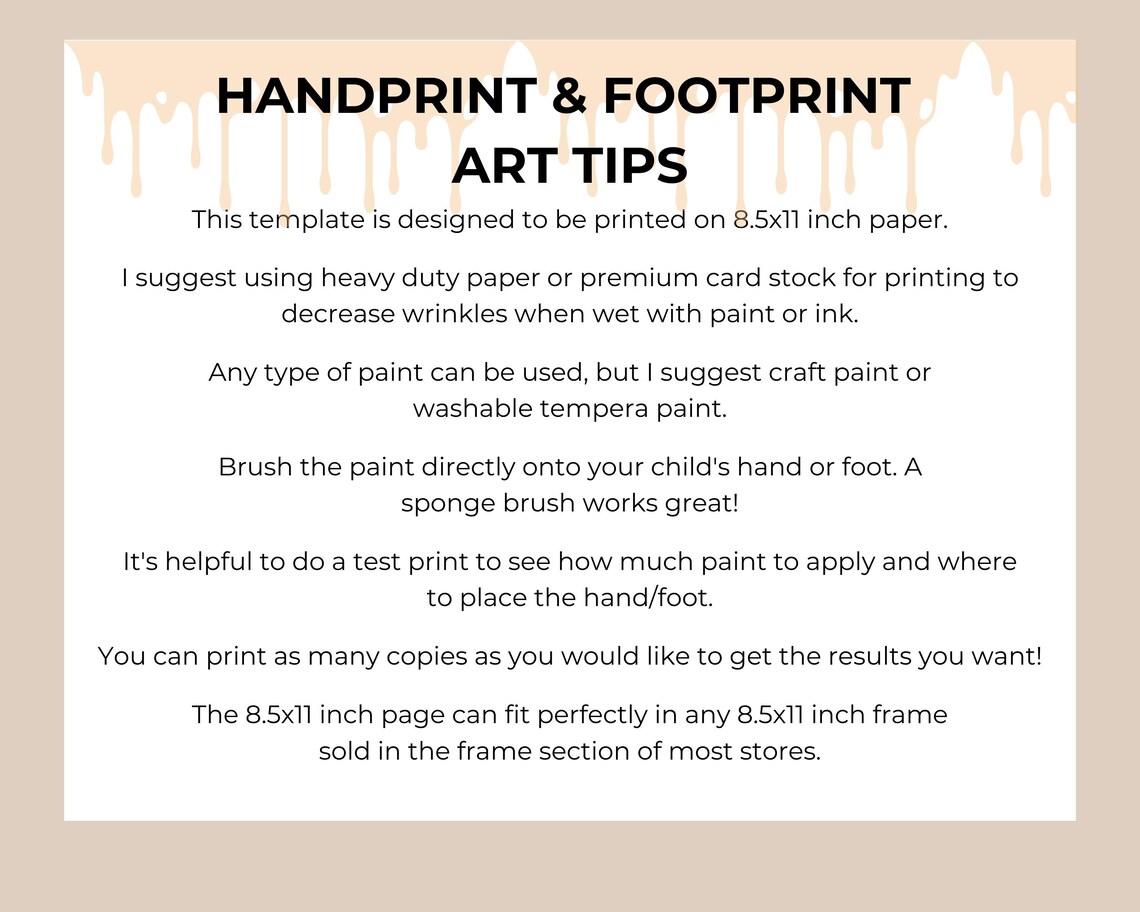 HANDPRINT & FOOTPRINT ART TIPS

This template is designed to be printed on 8.5x11 inch paper.

I suggest using heavy duty paper or premium card stock for printing to decrease wrinkles when wet with paint or ink.

Any type of paint can be used, but I suggest craft paint or washable tempera paint.

Brush the paint directly onto your child's hand or foot. A sponge brush works great!

It's helpful to do a test print to see how much paint to apply and where to place the hand/foot.

You can print as many copies as you would like to get the results you want!

The 8.5x11 inch page can fit perfectly in any 8.5x11 inch frame sold in the frame section of most stores.